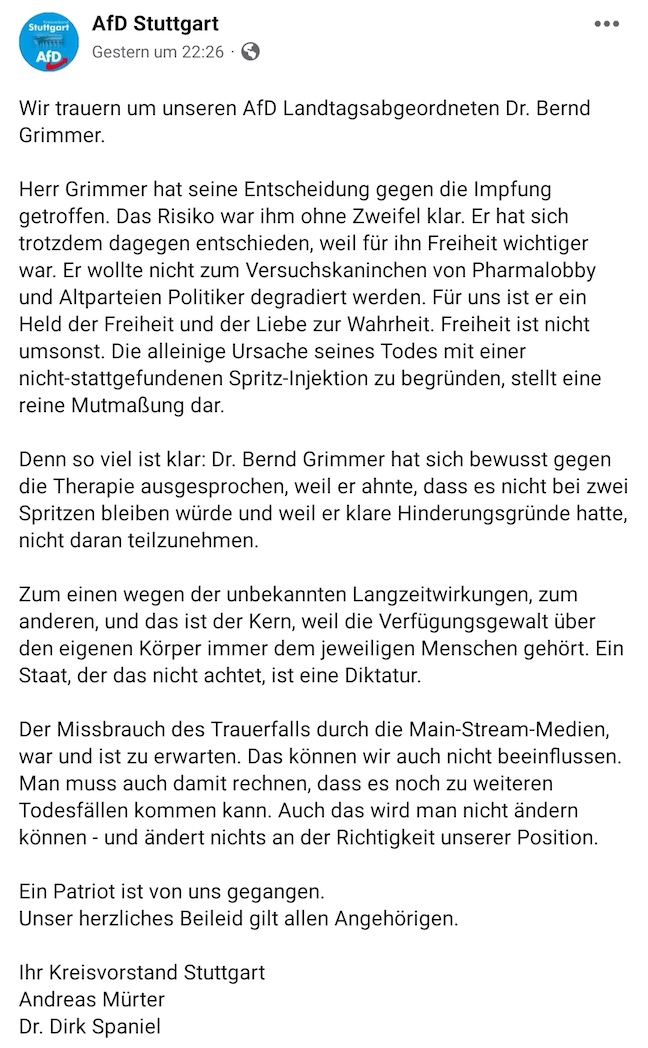 Stuttgart AfD

AfD Stuttgart
Gestern um 22:26 ·

Wir trauern um unseren AfD Landtagsabgeordneten Dr. Bernd Grimmer.

Herr Grimmer hat seine Entscheidung gegen die Impfung getroffen. Das Risiko war ihm ohne Zweifel klar. Er hat sich trotzdem dagegen entschieden, weil für ihn Freiheit wichtiger war. Er wollte nicht zum Versuchskaninchen von Pharmalobby und Altparteien Politiker degradiert werden. Für uns ist er ein Held der Freiheit und der Liebe zur Wahrheit. Freiheit ist nicht umsonst. Die alleinige Ursache seines Todes mit einer nicht-stattgefundenen Spritz-Injektion zu begründen, stellt eine reine Mutmaßung dar.

Denn so viel ist klar: Dr. Bernd Grimmer hat sich bewusst gegen die Therapie ausgesprochen, weil er ahnte, dass es nicht bei zwei Spritzen bleiben würde und weil er klare Hinderungsgründe hatte, nicht daran teilzunehmen.

Zum einen wegen der unbekannten Langzeitwirkungen, zum anderen, und das ist der Kern, weil die Verfügungsgewalt über den eigenen Körper immer dem jeweiligen Menschen gehört. Ein Staat, der das nicht achtet, ist eine Diktatur.

Der Missbrauch des Trauerfalls durch die Main-Stream-Medien, war und ist zu erwarten. Das können wir auch nicht beeinflussen. Man muss auch damit rechnen, dass es noch zu weiteren Todesfällen kommen kann. Auch das wird man nicht ändern können - und ändert nichts an der Richtigkeit unserer Position.

Ein Patriot ist von uns gegangen.
Unser herzliches Beileid gilt allen Angehörigen.

Ihr Kreisvorstand Stuttgart
Andreas Mürter
Dr. Dirk Spaniel